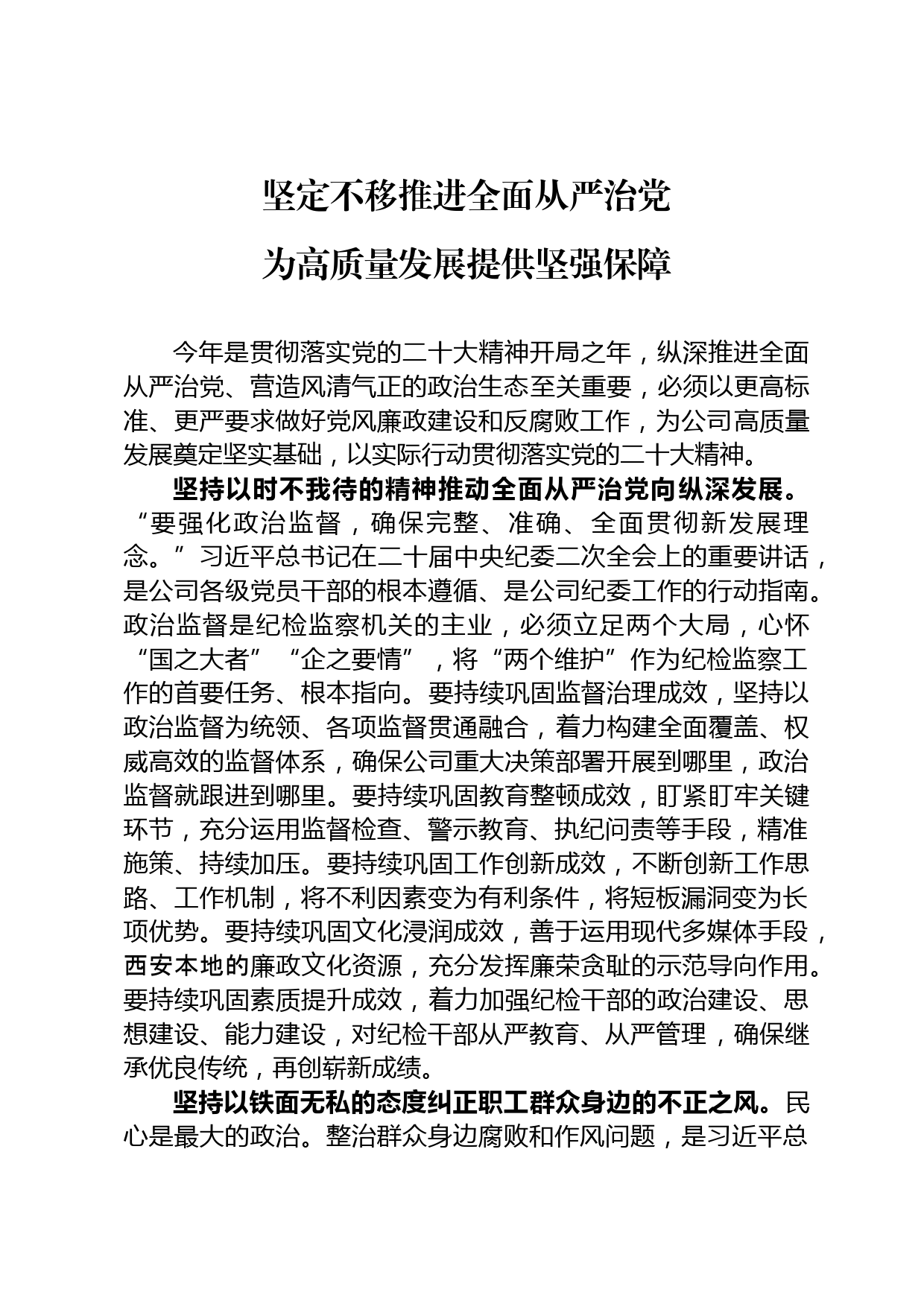 坚定不移推进全面从严治党

为高质量发展提供坚强保障

今年是贯彻落实党的二十大精神开局之年，纵深推进全面从严治党、营造风清气正的政治生态至关重要，必须以更高标准、更严要求做好党风廉政建设和反腐败工作，为公司高质量发展奠定坚实基础，以实际行动贯彻落实党的二十大精神。

坚持以时不我待的精神推动全面从严治党向纵深发展。“要强化政治监督，确保完整、准确、全面贯彻新发展理念。”习近平总书记在二十届中央纪委二次全会上的重要讲话，是公司各级党员干部的根本遵循、是公司纪委工作的行动指南。政治监督是纪检监察机关的主业，必须立足两个大局，心怀“国之大者”“企之要情”，将“两个维护”作为纪检监察工作的首要任务、根本指向。要持续巩固监督治理成效，坚持以政治监督为统领、各项监督贯通融合，着力构建全面覆盖、权威高效的监督体系，确保公司重大决策部署开展到哪里，政治监督就跟进到哪里。要持续巩固教育整顿成效，盯紧盯牢关键环节，充分运用监督检查、警示教育、执纪问责等手段，精准施策、持续加压。要持续巩固工作创新成效，不断创新工作思路、工作机制，将不利因素变为有利条件，将短板漏洞变为长项优势。要持续巩固文化浸润成效，善于运用现代多媒体手段，西安本地的廉政文化资源，充分发挥廉荣贪耻的示范导向作用。要持续巩固素质提升成效，着力加强纪检干部的政治建设、思想建设、能力建设，对纪检干部从严教育、从严管理，确保继承优良传统，再创崭新成绩。

坚持以铁面无私的态度纠正职工群众身边的不正之风。民心是最大的政治。整治群众身边腐败和作风问题，是习近平总